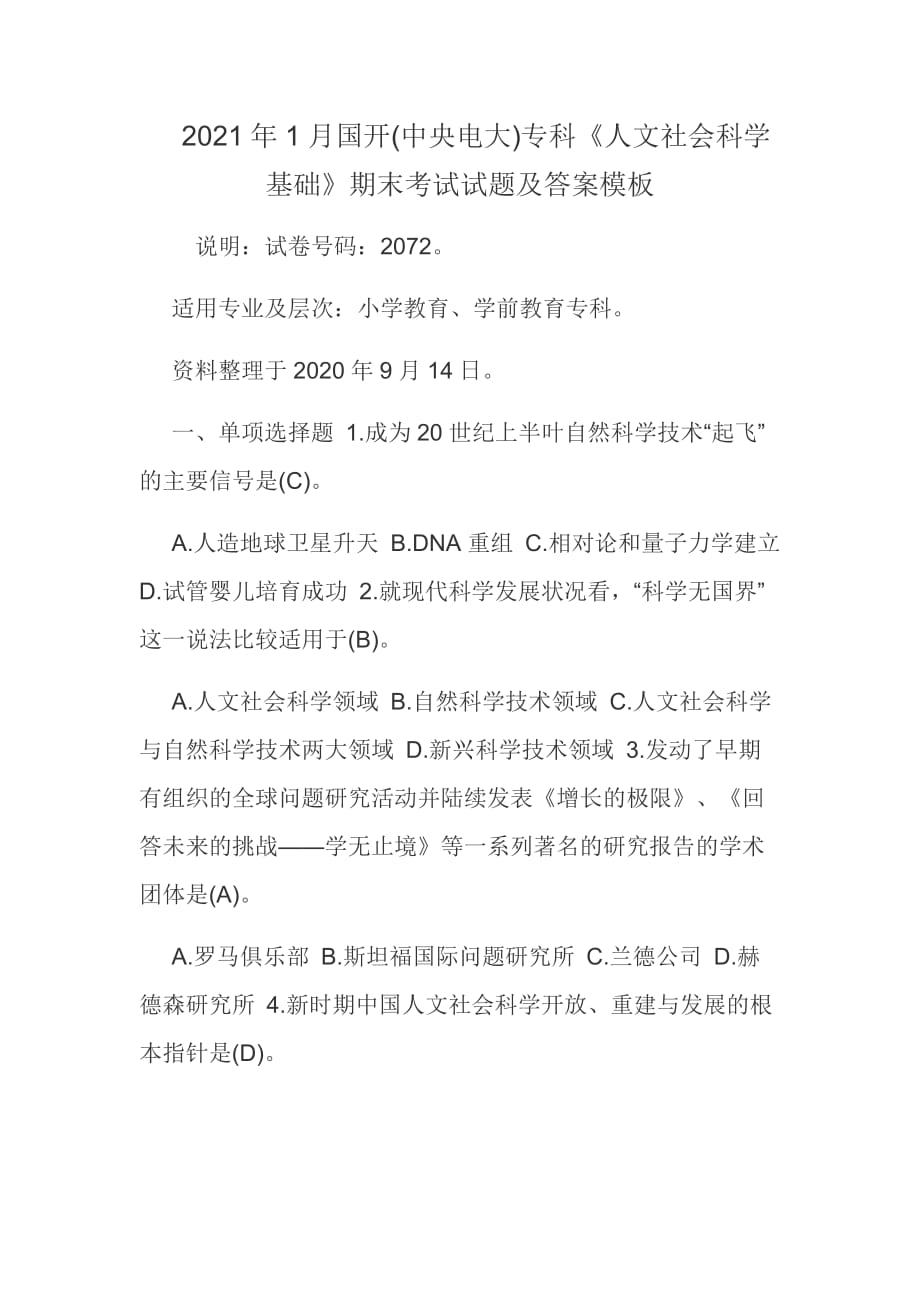 2021年1月国开(中央电大)专科《人文社会科学基础》期末考试试题及答案模板

说明：试卷号码：2072。

适用专业及层次：小学教育、学前教育专科。

资料整理于2020年9月14日。

一、单项选择题 1.成为20世纪上半叶自然科学技术“起飞”的主要信号是(C)。

A.人造地球卫星升天 B.DNA重组 C.相对论和量子力学建立 D.试管婴儿培育成功 2.就现代科学发展状况看，“科学无国界”这一说法比较适用于(B)。

A.人文社会科学领域 B.自然科学技术领域 C.人文社会科学与自然科学技术两大领域 D.新兴科学技术领域 3.发动了早期有组织的全球问题研究活动并陆续发表《增长的极限》、《回答未来的挑战——学无止境》等一系列著名的研究报告的学术团体是(A)。

A.罗马俱乐部 B.斯坦福国际问题研究所 C.兰德公司 D.赫德森研究所 4.新时期中国人文社会科学开放、重建与发展的根本指针是(D)。